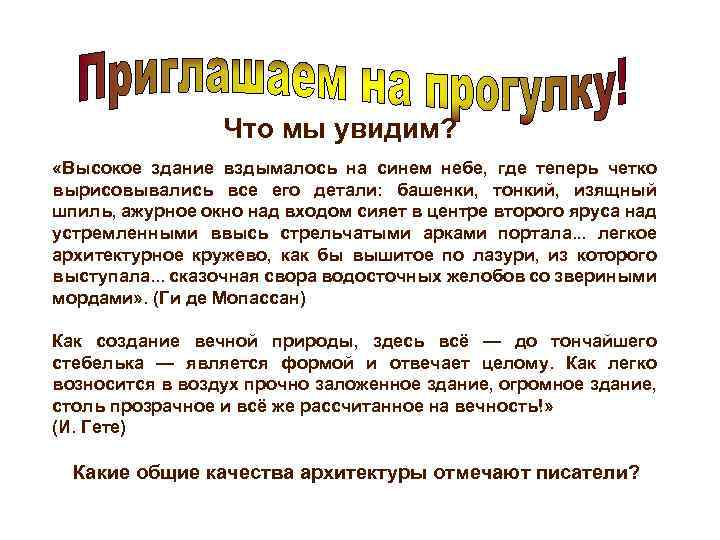 Приглашаем на прогулку!

Что мы увидим?

«Высокое здание вздымалось на синем небе, где теперь четко вырисовывались все его детали: башенки, тонкий, изящный шпиль, ажурное окно над входом сияет в центре второго яруса над устремленными ввысь стрельчатыми арками портала... легкое архитектурное кружево, как бы вышитое по лазури, из которого выступала... сказочная свора водосточных желобов со звериными мордами». (Ги де Мопассан)

Как создание вечной природы, здесь всё — до тончайшего стебелька — является формой и отвечает целому. Как легко возносится в воздух прочно заложенное здание, огромное здание, столь прозрачное и всё же рассчитанное на вечность!»
(И. Гете)

Какие общие качества архитектуры отмечают писатели?